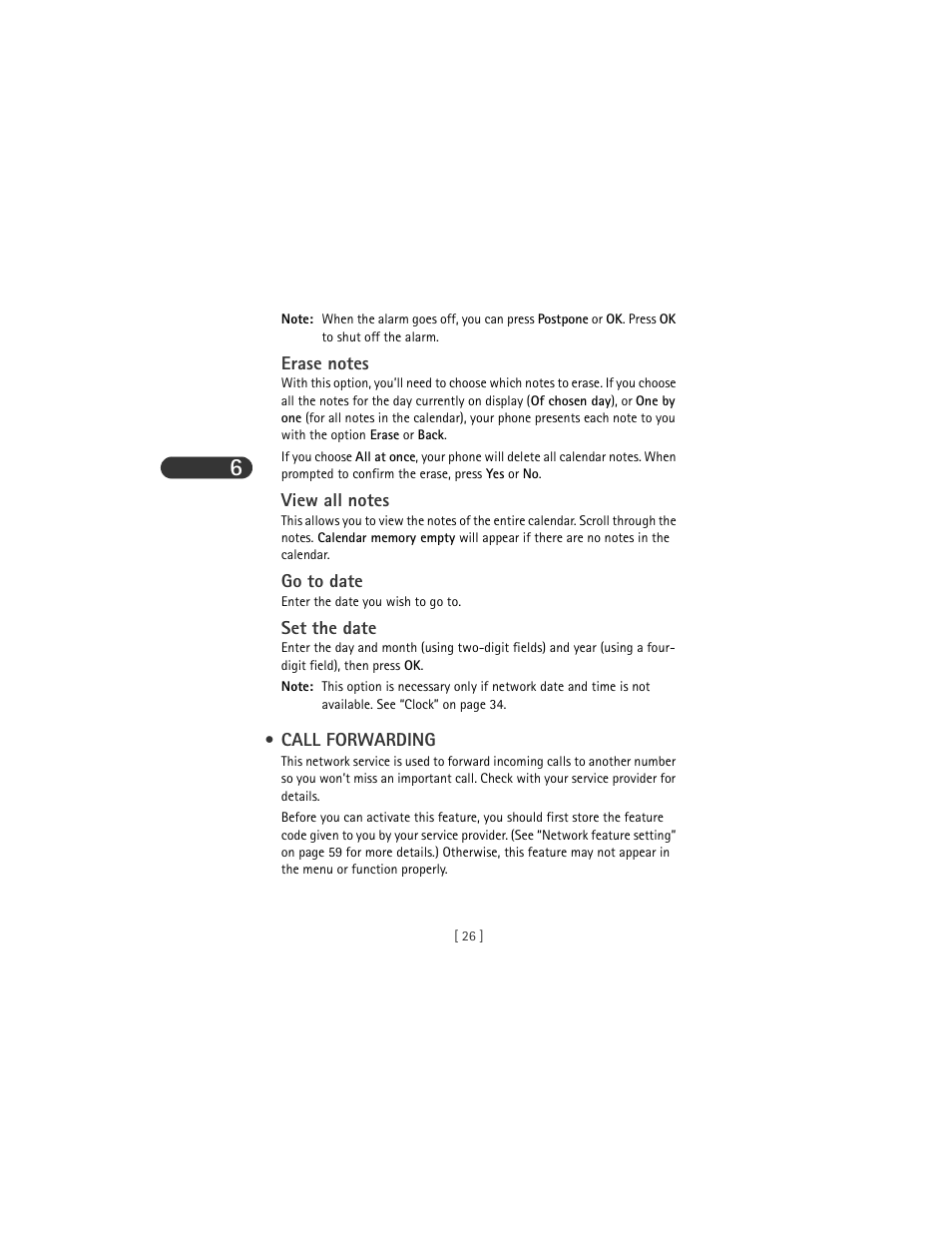 Note: When the alarm goes off, you can press Postpone or OK. Press OK to shut off the alarm.

Erase notes

With this option, you'll need to choose which notes to erase. If you choose all the notes for the day currently on display (Of chosen day), or One by one (for all notes in the calendar), your phone presents each note to you with the option Erase or Back.

6

If you choose All at once, your phone will delete all calendar notes. When prompted to confirm the erase, press Yes or No.

View all notes

This allows you to view the notes of the entire calendar. Scroll through the notes. Calendar memory empty will appear if there are no notes in the calendar.

Go to date

Enter the date you wish to go to.

Set the date

Enter the day and month (using two-digit fields) and year (using a four-digit field), then press OK.

Note: This option is necessary only if network date and time is not available. See "Clock" on page 34.

• CALL FORWARDING

This network service is used to forward incoming calls to another number so you won't miss an important call. Check with your service provider for details.

Before you can activate this feature, you should first store the feature code given to you by your service provider. (See "Network feature setting" on page 59 for more details.) Otherwise, this feature may not appear in the menu or function properly.

[ 26 ]